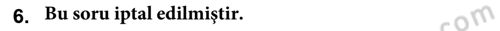 6. Bu soru iptal edilmiştir.

com